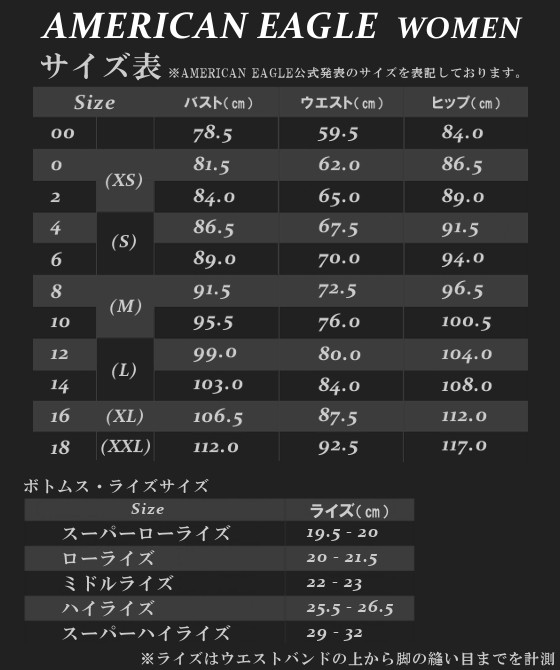 AMERICAN EAGLE WOMEN

サイズ表 ※AMERICAN EAGLE公式発表のサイズを表記しております。

| Size | | バスト(cm) | ウエスト(cm) | ヒップ(cm) |
|---|---|---|---|---|
| 00 | | 78.5 | 59.5 | 84.0 |
| 0 | (XS) | 81.5 | 62.0 | 86.5 |
| 2 | (XS) | 84.0 | 65.0 | 89.0 |
| 4 | (S) | 86.5 | 67.5 | 91.5 |
| 6 | (S) | 89.0 | 70.0 | 94.0 |
| 8 | (M) | 91.5 | 72.5 | 96.5 |
| 10 | (M) | 95.5 | 76.0 | 100.5 |
| 12 | (L) | 99.0 | 80.0 | 104.0 |
| 14 | (L) | 103.0 | 84.0 | 108.0 |
| 16 | (XL) | 106.5 | 87.5 | 112.0 |
| 18 | (XXL) | 112.0 | 92.5 | 117.0 |

ボトムス・ライズサイズ

| Size | ライズ(cm) |
|---|---|
| スーパーローライズ | 19.5 - 20 |
| ローライズ | 20 - 21.5 |
| ミドルライズ | 22 - 23 |
| ハイライズ | 25.5 - 26.5 |
| スーパーハイライズ | 29 - 32 |

※ライズはウエストバンドの上から脚の縫い目までを計測